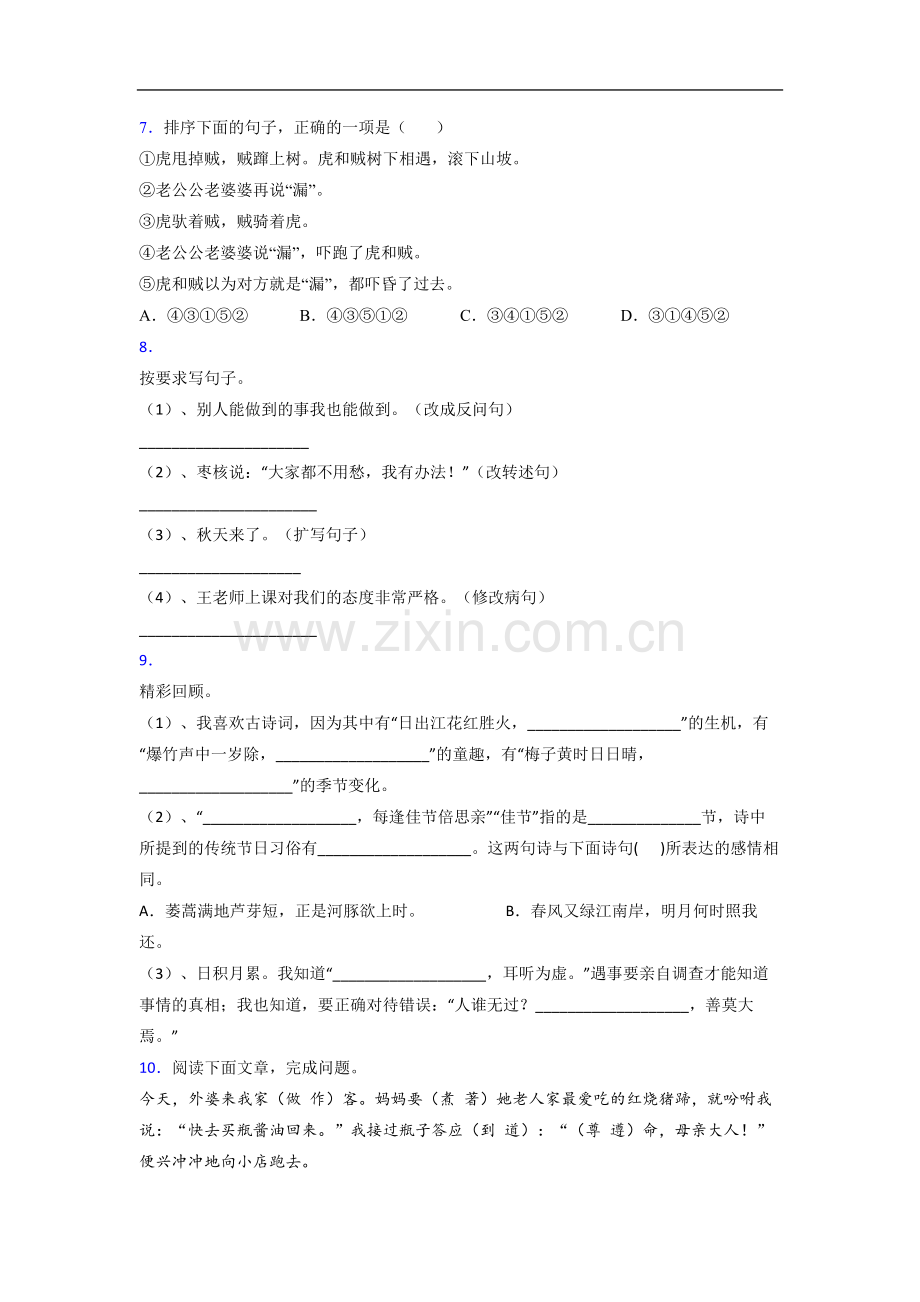 7．排序下面的句子，正确的一项是（　　）

①虎甩掉贼，贼蹿上树。虎和贼树下相遇，滚下山坡。

②老公公老婆婆再说“漏”。

③虎驮着贼，贼骑着虎。

④老公公老婆婆说“漏”，吓跑了虎和贼。

⑤虎和贼以为对方就是“漏”，都吓昏了过去。

A．④③①⑤②　　B．④③⑤①②　　C．③④①⑤②　　D．③①④⑤②

8．

按要求写句子。

（1）、别人能做到的事我也能做到。（改成反问句）

____

（2）、枣核说：“大家都不用愁，我有办法！”（改转述句）

____

（3）、秋天来了。（扩写句子）

____

（4）、王老师上课对我们的态度非常严格。（修改病句）

____

9．

精彩回顾。

（1）、我喜欢古诗词，因为其中有“日出江花红胜火，____”的生机，有“爆竹声中一岁除，____”的童趣，有“梅子黄时日日晴，____”的季节变化。

（2）、“____，每逢佳节倍思亲”“佳节”指的是____节，诗中所提到的传统节日习俗有____。这两句诗与下面诗句(　)所表达的感情相同。

A．蒌蒿满地芦芽短，正是河豚欲上时。　　B．春风又绿江南岸，明月何时照我还。

（3）、日积月累。我知道“____，耳听为虚。”遇事要亲自调查才能知道事情的真相；我也知道，要正确对待错误：“人谁无过？____，善莫大焉。”

10．阅读下面文章，完成问题。

今天，外婆来我家（做 作）客。妈妈要（煮 著）她老人家最爱吃的红烧猪蹄，就吩咐我说：“快去买瓶酱油回来。”我接过瓶子答应（到 道）：“（尊 遵）命，母亲大人！”便兴冲冲地向小店跑去。

www.zixin.com.cn